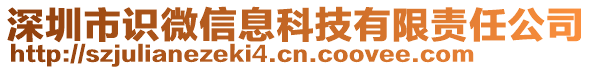 深圳市识微信息科技有限责任公司
http://szjulianezeki4.cn.coovee.com